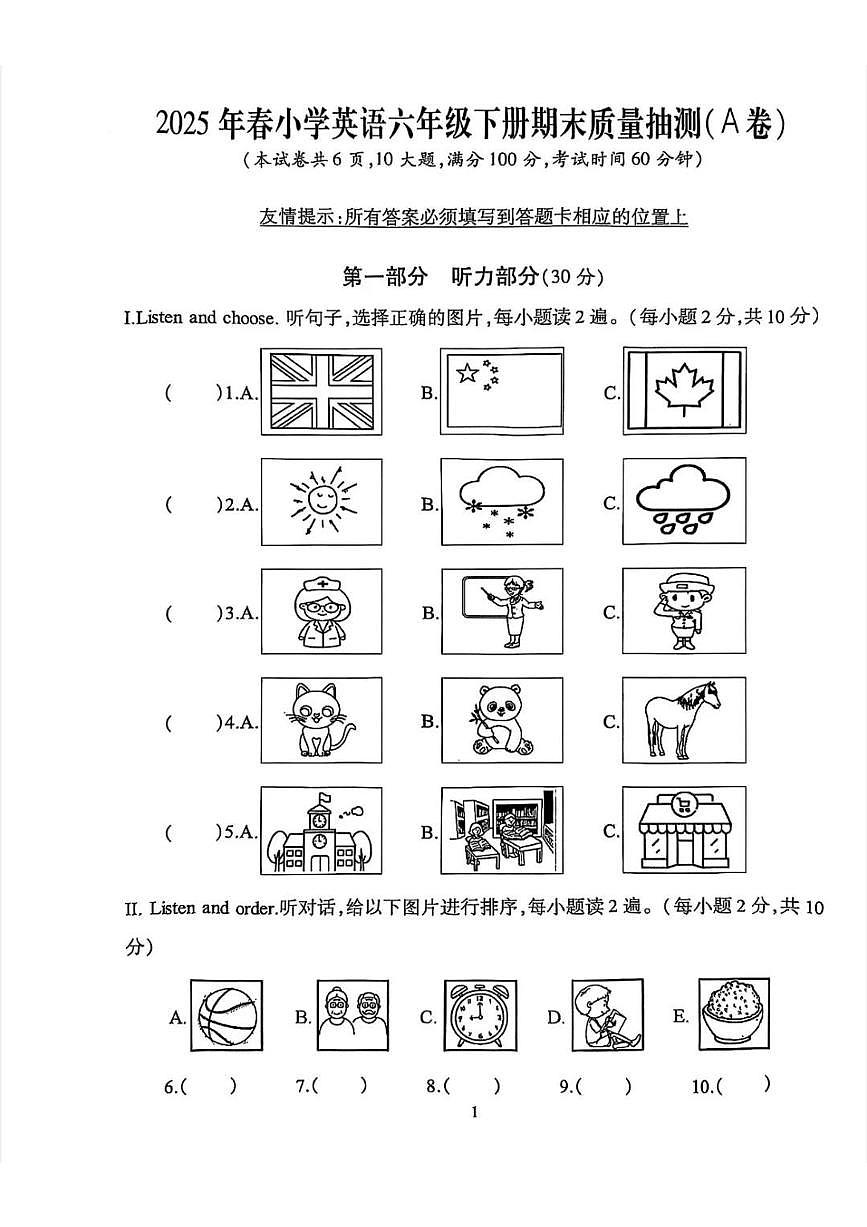 2025年春小学英语六年级下册期末质量抽测(A卷)
(本试卷共6页,10大题,满分100分,考试时间60分钟)

友情提示:所有答案必须填写到答题卡相应的位置上

第一部分 听力部分(30分)

I.Listen and choose. 听句子,选择正确的图片,每小题读2遍。(每小题2分,共10分)

( )1.A. B. C.

( )2.A. B. C.

( )3.A. B. C.

( )4.A. B. C.

( )5.A. B. C.

II. Listen and order.听对话,给以下图片进行排序,每小题读2遍。(每小题2分,共10分)

A. B. C. D. E.

6.( ) 7.( ) 8.( ) 9.( ) 10.( )

1